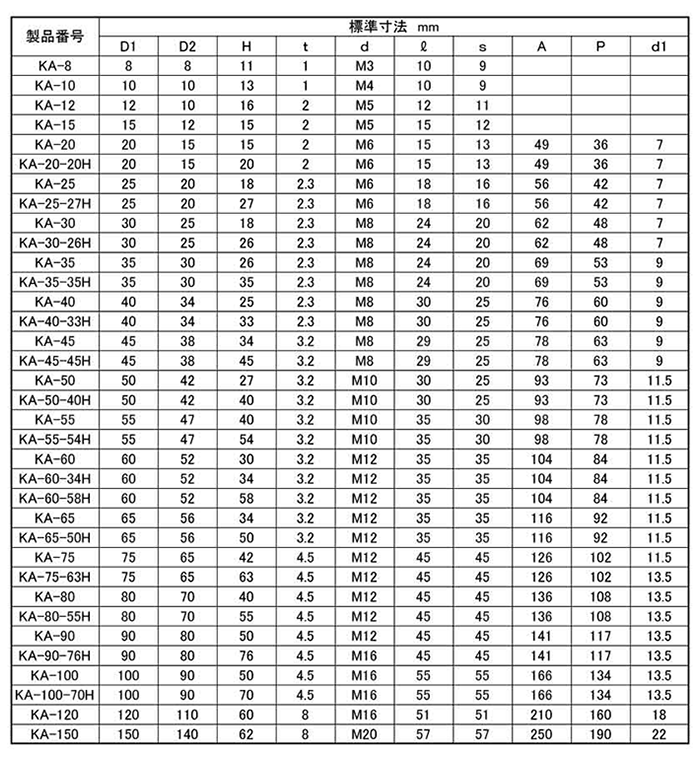 | 製品番号 | 標準寸法 mm | | | | | | | | | |
|---|---|---|---|---|---|---|---|---|---|---|
| | D1 | D2 | H | t | d | ℓ | s | A | P | d1 |
| KA-8 | 8 | 8 | 11 | 1 | M3 | 10 | 9 | | | |
| KA-10 | 10 | 10 | 13 | 1 | M4 | 10 | 9 | | | |
| KA-12 | 12 | 10 | 16 | 2 | M5 | 12 | 11 | | | |
| KA-15 | 15 | 12 | 15 | 2 | M5 | 15 | 12 | | | |
| KA-20 | 20 | 15 | 15 | 2 | M6 | 15 | 13 | 49 | 36 | 7 |
| KA-20-20H | 20 | 15 | 20 | 2 | M6 | 15 | 13 | 49 | 36 | 7 |
| KA-25 | 25 | 20 | 18 | 2.3 | M6 | 18 | 16 | 56 | 42 | 7 |
| KA-25-27H | 25 | 20 | 27 | 2.3 | M6 | 18 | 16 | 56 | 42 | 7 |
| KA-30 | 30 | 25 | 18 | 2.3 | M8 | 24 | 20 | 62 | 48 | 7 |
| KA-30-26H | 30 | 25 | 26 | 2.3 | M8 | 24 | 20 | 62 | 48 | 7 |
| KA-35 | 35 | 30 | 26 | 2.3 | M8 | 24 | 20 | 69 | 53 | 9 |
| KA-35-35H | 35 | 30 | 35 | 2.3 | M8 | 24 | 20 | 69 | 53 | 9 |
| KA-40 | 40 | 34 | 25 | 2.3 | M8 | 30 | 25 | 76 | 60 | 9 |
| KA-40-33H | 40 | 34 | 33 | 2.3 | M8 | 30 | 25 | 76 | 60 | 9 |
| KA-45 | 45 | 38 | 34 | 3.2 | M8 | 29 | 25 | 78 | 63 | 9 |
| KA-45-45H | 45 | 38 | 45 | 3.2 | M8 | 29 | 25 | 78 | 63 | 9 |
| KA-50 | 50 | 42 | 27 | 3.2 | M10 | 30 | 25 | 93 | 73 | 11.5 |
| KA-50-40H | 50 | 42 | 40 | 3.2 | M10 | 30 | 25 | 93 | 73 | 11.5 |
| KA-55 | 55 | 47 | 40 | 3.2 | M10 | 35 | 30 | 98 | 78 | 11.5 |
| KA-55-54H | 55 | 47 | 54 | 3.2 | M10 | 35 | 30 | 98 | 78 | 11.5 |
| KA-60 | 60 | 52 | 30 | 3.2 | M12 | 35 | 35 | 104 | 84 | 11.5 |
| KA-60-34H | 60 | 52 | 34 | 3.2 | M12 | 35 | 35 | 104 | 84 | 11.5 |
| KA-60-58H | 60 | 52 | 58 | 3.2 | M12 | 35 | 35 | 104 | 84 | 11.5 |
| KA-65 | 65 | 56 | 34 | 3.2 | M12 | 35 | 35 | 116 | 92 | 11.5 |
| KA-65-50H | 65 | 56 | 50 | 3.2 | M12 | 35 | 35 | 116 | 92 | 11.5 |
| KA-75 | 75 | 65 | 42 | 4.5 | M12 | 45 | 45 | 126 | 102 | 11.5 |
| KA-75-63H | 75 | 65 | 63 | 4.5 | M12 | 45 | 45 | 126 | 102 | 13.5 |
| KA-80 | 80 | 70 | 40 | 4.5 | M12 | 45 | 45 | 136 | 108 | 13.5 |
| KA-80-55H | 80 | 70 | 55 | 4.5 | M12 | 45 | 45 | 136 | 108 | 13.5 |
| KA-90 | 90 | 80 | 50 | 4.5 | M12 | 45 | 45 | 141 | 117 | 13.5 |
| KA-90-76H | 90 | 80 | 76 | 4.5 | M16 | 45 | 45 | 141 | 117 | 13.5 |
| KA-100 | 100 | 90 | 50 | 4.5 | M16 | 55 | 55 | 166 | 134 | 13.5 |
| KA-100-70H | 100 | 90 | 70 | 4.5 | M16 | 55 | 55 | 166 | 134 | 13.5 |
| KA-120 | 120 | 110 | 60 | 8 | M16 | 51 | 51 | 210 | 160 | 18 |
| KA-150 | 150 | 140 | 62 | 8 | M20 | 57 | 57 | 250 | 190 | 22 |